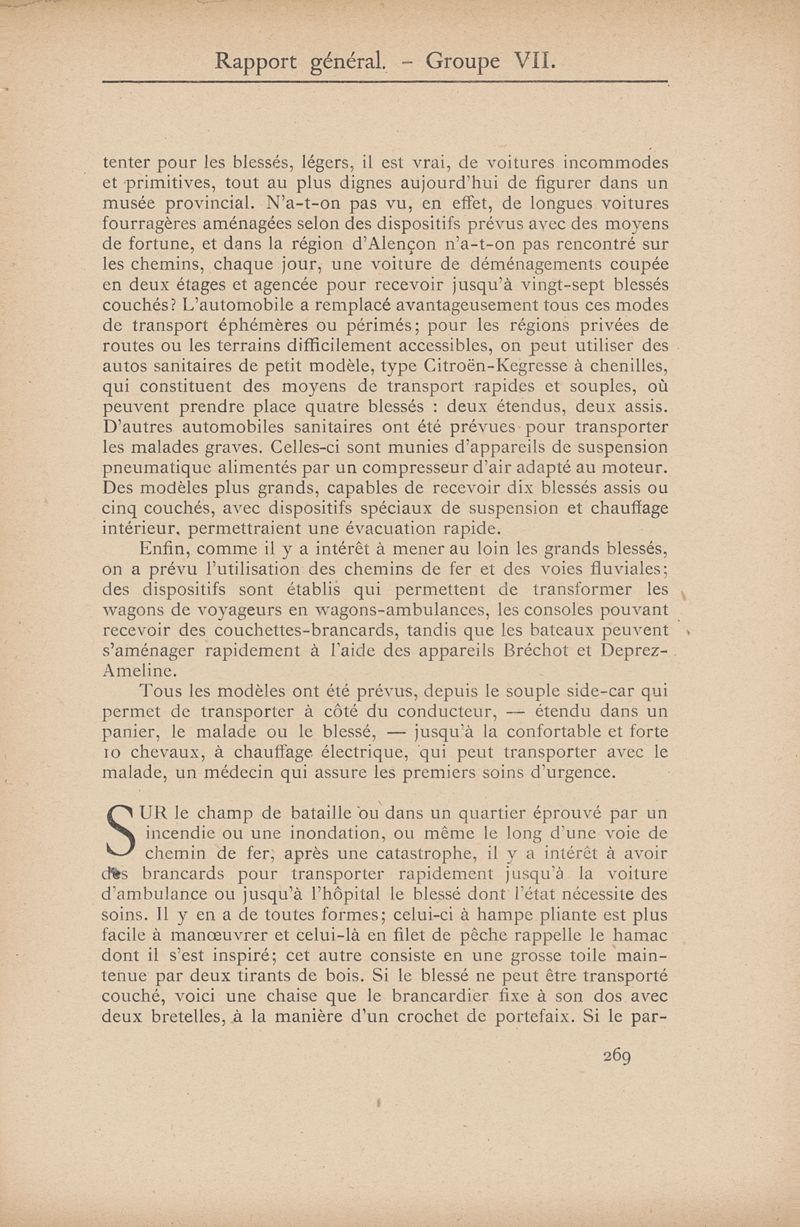 Rapport général. - Groupe VII.

tenter pour les blessés, légers, il est vrai, de voitures incommodes et primitives, tout au plus dignes aujourd'hui de figurer dans un musée provincial. N'a-t-on pas vu, en effet, de longues voitures fourragères aménagées selon des dispositifs prévus avec des moyens de fortune, et dans la région d'Alençon n'a-t-on pas rencontré sur les chemins, chaque jour, une voiture de déménagements coupée en deux étages et agencée pour recevoir jusqu'à vingt-sept blessés couchés? L'automobile a remplacé avantageusement tous ces modes de transport éphémères ou périmés; pour les régions privées de routes ou les terrains difficilement accessibles, on peut utiliser des autos sanitaires de petit modèle, type Citroën-Kegresse à chenilles, qui constituent des moyens de transport rapides et souples, où peuvent prendre place quatre blessés : deux étendus, deux assis. D'autres automobiles sanitaires ont été prévues pour transporter les malades graves. Celles-ci sont munies d'appareils de suspension pneumatique alimentés par un compresseur d'air adapté au moteur. Des modèles plus grands, capables de recevoir dix blessés assis ou cinq couchés, avec dispositifs spéciaux de suspension et chauffage intérieur, permettraient une évacuation rapide.

Enfin, comme il y a intérêt à mener au loin les grands blessés, on a prévu l'utilisation des chemins de fer et des voies fluviales; des dispositifs sont établis qui permettent de transformer les wagons de voyageurs en wagons-ambulances, les consoles pouvant recevoir des couchettes-brancards, tandis que les bateaux peuvent s'aménager rapidement à l'aide des appareils Bréchot et Deprez-Ameline.

Tous les modèles ont été prévus, depuis le souple side-car qui permet de transporter à côté du conducteur, — étendu dans un panier, le malade ou le blessé, — jusqu'à la confortable et forte 10 chevaux, à chauffage électrique, qui peut transporter avec le malade, un médecin qui assure les premiers soins d'urgence.

SUR le champ de bataille ou dans un quartier éprouvé par un incendie ou une inondation, ou même le long d'une voie de chemin de fer, après une catastrophe, il y a intérêt à avoir des brancards pour transporter rapidement jusqu'à la voiture d'ambulance ou jusqu'à l'hôpital le blessé dont l'état nécessite des soins. Il y en a de toutes formes; celui-ci à hampe pliante est plus facile à manœuvrer et celui-là en filet de pêche rappelle le hamac dont il s'est inspiré; cet autre consiste en une grosse toile maintenue par deux tirants de bois. Si le blessé ne peut être transporté couché, voici une chaise que le brancardier fixe à son dos avec deux bretelles, à la manière d'un crochet de portefaix. Si le par-

269